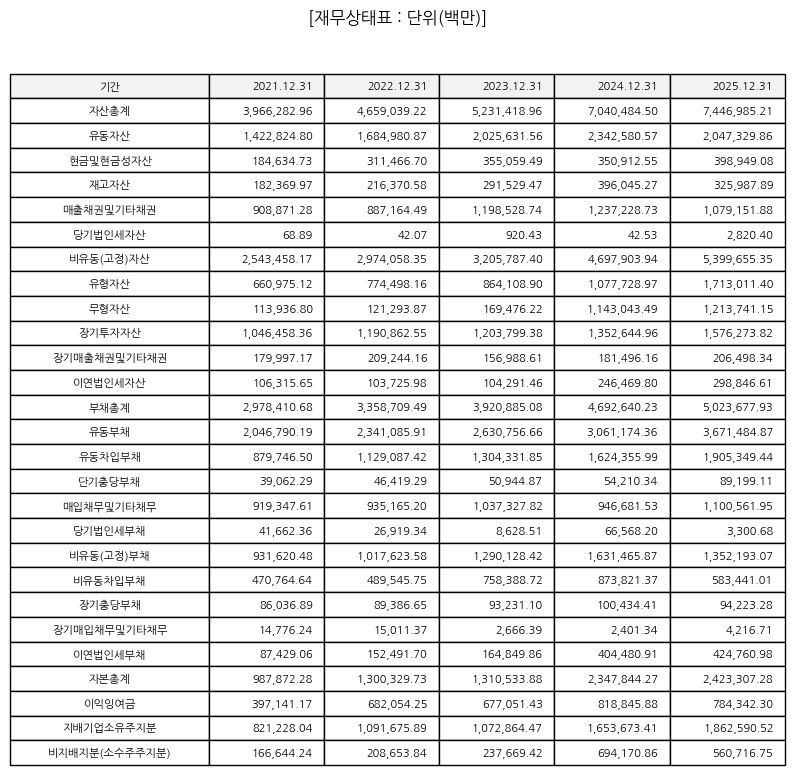 [재무상태표 : 단위(백만)]

| 기간 | 2021.12.31 | 2022.12.31 | 2023.12.31 | 2024.12.31 | 2025.12.31 |
|---|---|---|---|---|---|
| 자산총계 | 3,966,282.96 | 4,659,039.22 | 5,231,418.96 | 7,040,484.50 | 7,446,985.21 |
| 유동자산 | 1,422,824.80 | 1,684,980.87 | 2,025,631.56 | 2,342,580.57 | 2,047,329.86 |
| 현금및현금성자산 | 184,634.73 | 311,466.70 | 355,059.49 | 350,912.55 | 398,949.08 |
| 재고자산 | 182,369.97 | 216,370.58 | 291,529.47 | 396,045.27 | 325,987.89 |
| 매출채권및기타채권 | 908,871.28 | 887,164.49 | 1,198,528.74 | 1,237,228.73 | 1,079,151.88 |
| 당기법인세자산 | 68.89 | 42.07 | 920.43 | 42.53 | 2,820.40 |
| 비유동(고정)자산 | 2,543,458.17 | 2,974,058.35 | 3,205,787.40 | 4,697,903.94 | 5,399,655.35 |
| 유형자산 | 660,975.12 | 774,498.16 | 864,108.90 | 1,077,728.97 | 1,713,011.40 |
| 무형자산 | 113,936.80 | 121,293.87 | 169,476.22 | 1,143,043.49 | 1,213,741.15 |
| 장기투자자산 | 1,046,458.36 | 1,190,862.55 | 1,203,799.38 | 1,352,644.96 | 1,576,273.82 |
| 장기매출채권및기타채권 | 179,997.17 | 209,244.16 | 156,988.61 | 181,496.16 | 206,498.34 |
| 이연법인세자산 | 106,315.65 | 103,725.98 | 104,291.46 | 246,469.80 | 298,846.61 |
| 부채총계 | 2,978,410.68 | 3,358,709.49 | 3,920,885.08 | 4,692,640.23 | 5,023,677.93 |
| 유동부채 | 2,046,790.19 | 2,341,085.91 | 2,630,756.66 | 3,061,174.36 | 3,671,484.87 |
| 유동차입부채 | 879,746.50 | 1,129,087.42 | 1,304,331.85 | 1,624,355.99 | 1,905,349.44 |
| 단기충당부채 | 39,062.29 | 46,419.29 | 50,944.87 | 54,210.34 | 89,199.11 |
| 매입채무및기타채무 | 919,347.61 | 935,165.20 | 1,037,327.82 | 946,681.53 | 1,100,561.95 |
| 당기법인세부채 | 41,662.36 | 26,919.34 | 8,628.51 | 66,568.20 | 3,300.68 |
| 비유동(고정)부채 | 931,620.48 | 1,017,623.58 | 1,290,128.42 | 1,631,465.87 | 1,352,193.07 |
| 비유동차입부채 | 470,764.64 | 489,545.75 | 758,388.72 | 873,821.37 | 583,441.01 |
| 장기충당부채 | 86,036.89 | 89,386.65 | 93,231.10 | 100,434.41 | 94,223.28 |
| 장기매입채무및기타채무 | 14,776.24 | 15,011.37 | 2,666.39 | 2,401.34 | 4,216.71 |
| 이연법인세부채 | 87,429.06 | 152,491.70 | 164,849.86 | 404,480.91 | 424,760.98 |
| 자본총계 | 987,872.28 | 1,300,329.73 | 1,310,533.88 | 2,347,844.27 | 2,423,307.28 |
| 이익잉여금 | 397,141.17 | 682,054.25 | 677,051.43 | 818,845.88 | 784,342.30 |
| 지배기업소유주지분 | 821,228.04 | 1,091,675.89 | 1,072,864.47 | 1,653,673.41 | 1,862,590.52 |
| 비지배지분(소수주주지분) | 166,644.24 | 208,653.84 | 237,669.42 | 694,170.86 | 560,716.75 |